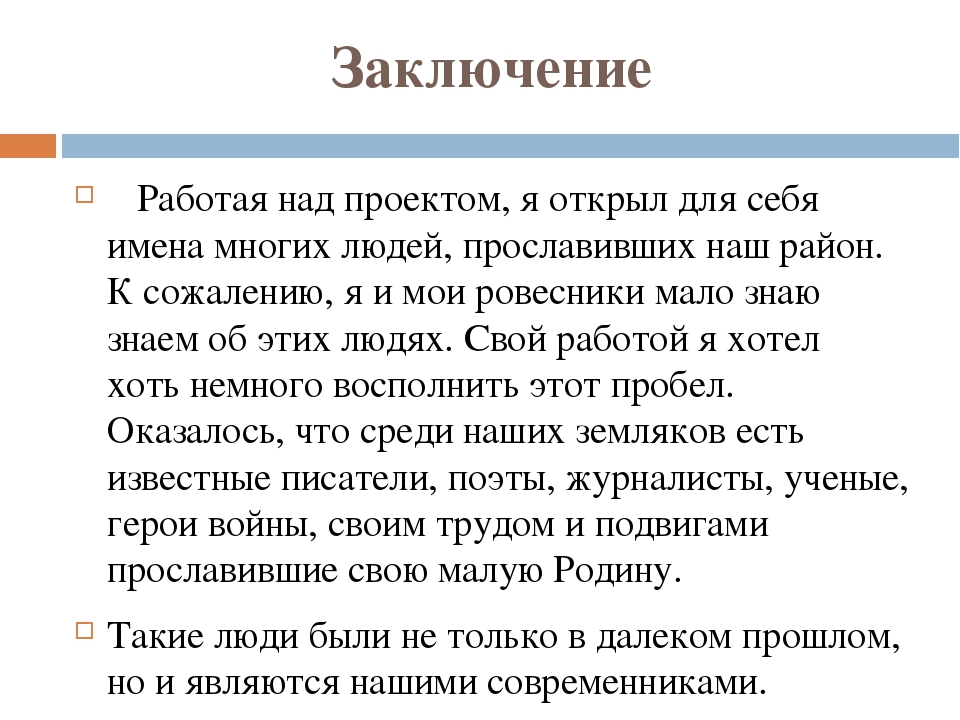 Заключение

Работая над проектом, я открыл для себя имена многих людей, прославивших наш район. К сожалению, я и мои ровесники мало знаю знаем об этих людях. Свой работой я хотел хоть немного восполнить этот пробел. Оказалось, что среди наших земляков есть известные писатели, поэты, журналисты, ученые, герои войны, своим трудом и подвигами прославившие свою малую Родину.

Такие люди были не только в далеком прошлом, но и являются нашими современниками.